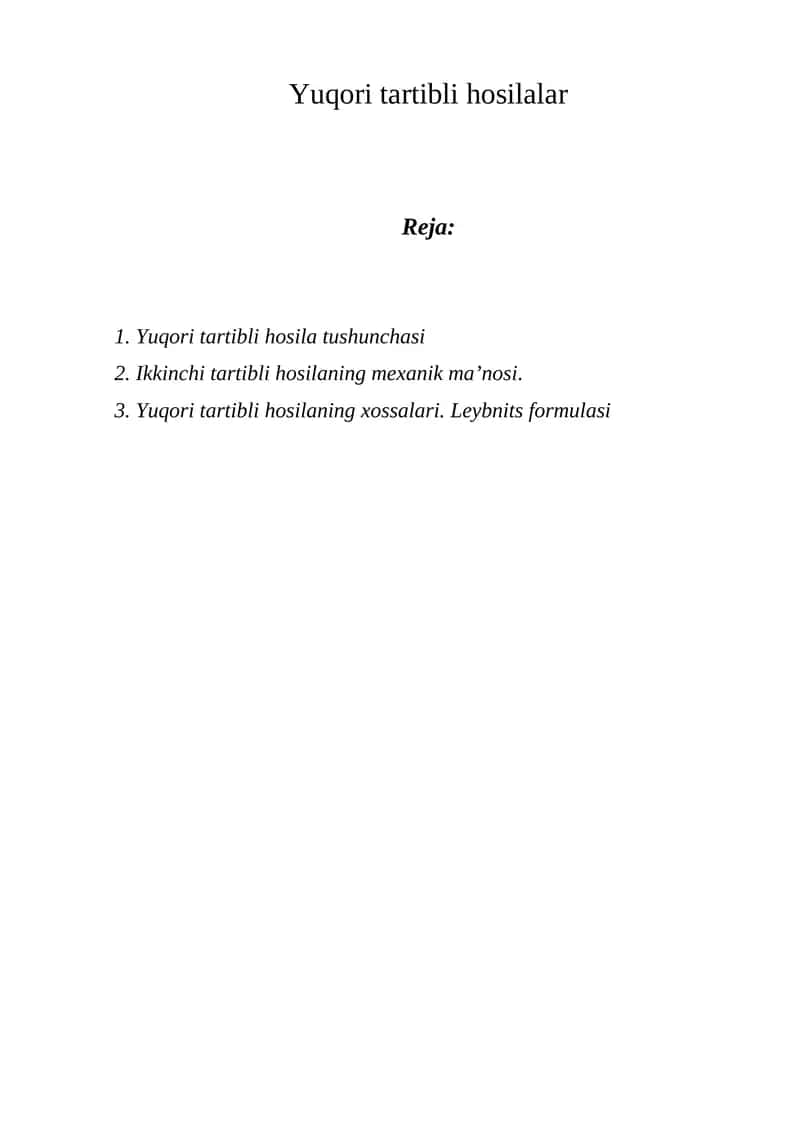 Yuqori tartibli hosilalar

Reja:

1. Yuqori tartibli hosila tushunchasi

2. Ikkinchi tartibli hosilaning mexanik ma’nosi.

3. Yuqori tartibli hosilaning xossalari. Leybnits formulasi